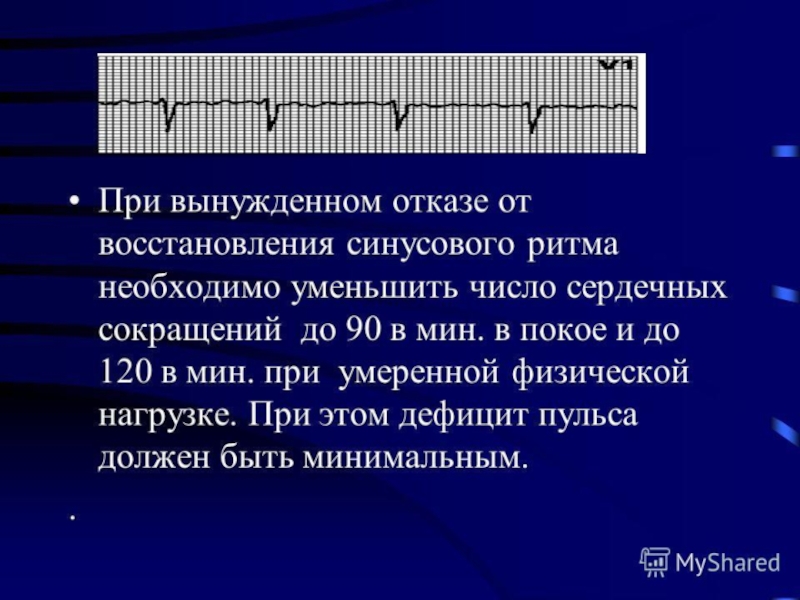 V1

• При вынужденном отказе от восстановления синусового ритма необходимо уменьшить число сердечных сокращений до 90 в мин. в покое и до 120 в мин. при умеренной физической нагрузке. При этом дефицит пульса должен быть минимальным.

.

MyShared